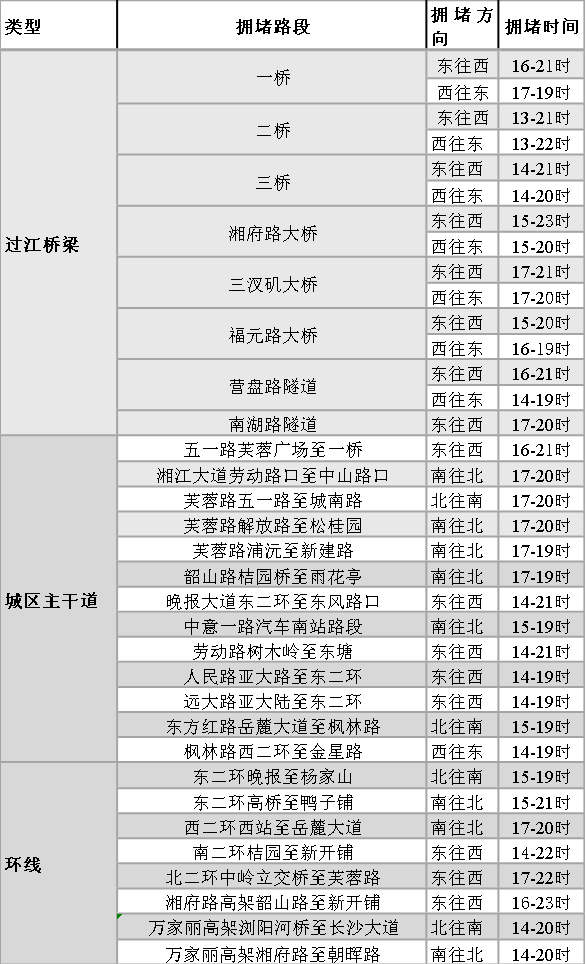 | 类型 | 拥堵路段 | 拥堵方向 | 拥堵时间 |
|---|---|---|---|
| 过江桥梁 | 一桥 | 东往西 | 16-21时 |
| | | 西往东 | 17-19时 |
| | 二桥 | 东往西 | 13-21时 |
| | | 西往东 | 13-22时 |
| | 三桥 | 东往西 | 14-21时 |
| | | 西往东 | 14-20时 |
| | 湘府路大桥 | 东往西 | 15-23时 |
| | | 西往东 | 15-20时 |
| | 三汊矶大桥 | 东往西 | 17-21时 |
| | | 西往东 | 17-20时 |
| | 福元路大桥 | 东往西 | 15-20时 |
| | | 西往东 | 16-19时 |
| | 营盘路隧道 | 东往西 | 16-21时 |
| | | 西往东 | 14-19时 |
| | 南湖路隧道 | 东往西 | 17-20时 |
| 城区主干道 | 五一路芙蓉广场至一桥 | 东往西 | 16-21时 |
| | 湘江大道劳动路口至中山路口 | 南往北 | 17-20时 |
| | 芙蓉路五一路至城南路 | 北往南 | 17-20时 |
| | 芙蓉路解放路至松桂园 | 南往北 | 17-20时 |
| | 芙蓉路浦沅至新建路 | 南往北 | 17-19时 |
| | 韶山路桔园桥至雨花亭 | 南往北 | 17-19时 |
| | 晚报大道东二环至东风路口 | 东往西 | 14-21时 |
| | 中意一路汽车南站路段 | 南往北 | 15-19时 |
| | 劳动路树木岭至东塘 | 东往西 | 14-21时 |
| | 人民路亚大路至东二环 | 东往西 | 14-19时 |
| | 远大路亚大陆至东二环 | 东往西 | 14-19时 |
| | 东方红路岳麓大道至枫林路 | 北往南 | 15-19时 |
| | 枫林路西二环至金星路 | 西往东 | 14-19时 |
| 环线 | 东二环晚报至杨家山 | 北往南 | 15-19时 |
| | 东二环高桥至鸭子铺 | 南往北 | 15-21时 |
| | 西二环西站至岳麓大道 | 南往北 | 17-20时 |
| | 南二环桔园至新开铺 | 东往西 | 14-22时 |
| | 北二环中岭立交桥至芙蓉路 | 东往西 | 17-22时 |
| | 湘府路高架韶山路至新开铺 | 东往西 | 16-23时 |
| | 万家丽高架浏阳河桥至长沙大道 | 北往南 | 14-20时 |
| | 万家丽高架湘府路至朝晖路 | 南往北 | 14-20时 |